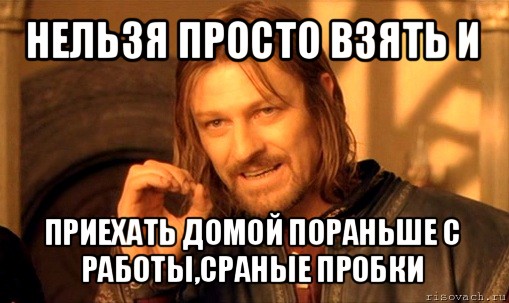 НЕЛЬЗЯ ПРОСТО ВЗЯТЬ И

ПРИЕХАТЬ ДОМОЙ ПОРАНЬШЕ С РАБОТЫ,СРАНЫЕ ПРОБКИ

risovach.ru